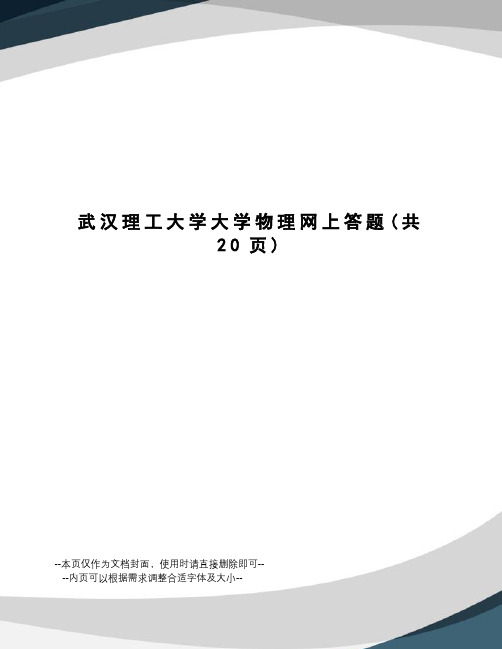 武汉理工大学大学物理网上答题（共20页）

--本页仅作为文档封面，使用时请直接删除即可--
--内页可以根据需求调整合适字体及大小--